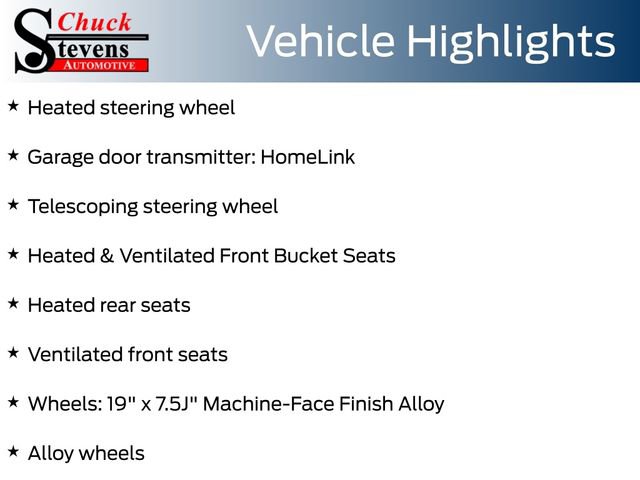 Chuck Stevens AUTOMOTIVE

Vehicle Highlights

★ Heated steering wheel

★ Garage door transmitter: HomeLink

★ Telescoping steering wheel

★ Heated & Ventilated Front Bucket Seats

★ Heated rear seats

★ Ventilated front seats

★ Wheels: 19" x 7.5J" Machine-Face Finish Alloy

★ Alloy wheels